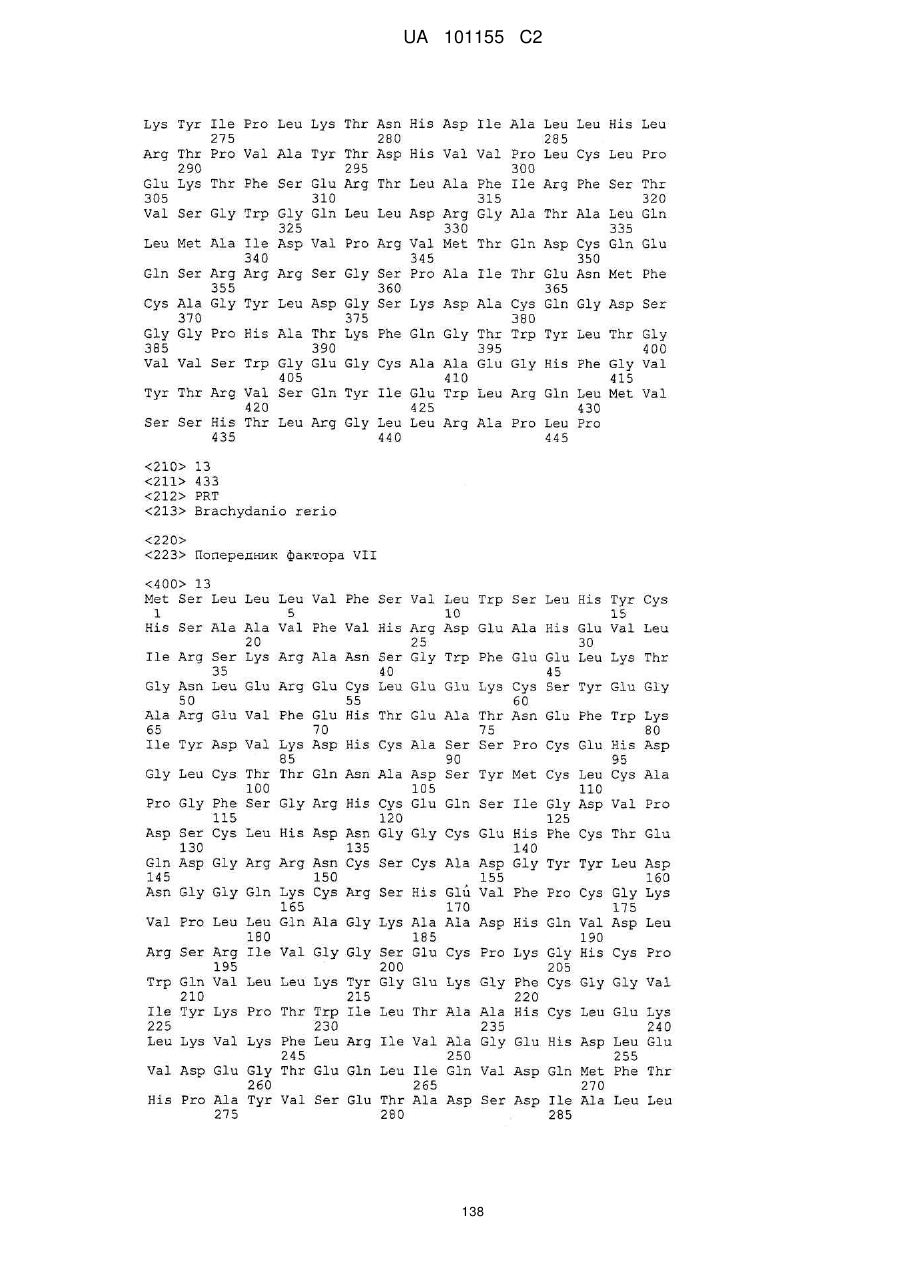 UA 101155 C2

Lys Tyr Ile Pro Leu Lys Thr Asn His Asp Ile Ala Leu Leu His Leu
275 280 285
Arg Thr Pro Val Ala Tyr Thr Asp His Val Val Pro Leu Cys Leu Pro
290 295 300
Glu Lys Thr Phe Ser Glu Arg Thr Leu Ala Phe Ile Arg Phe Ser Thr
305 310 315 320
Val Ser Gly Trp Gly Gln Leu Leu Asp Arg Gly Ala Thr Ala Leu Gln
325 330 335
Leu Met Ala Ile Asp Val Pro Arg Val Met Thr Gln Asp Cys Gln Glu
340 345 350
Gln Ser Arg Arg Arg Ser Gly Ser Pro Ala Ile Thr Glu Asn Met Phe
355 360 365
Cys Ala Gly Tyr Leu Asp Gly Ser Lys Asp Ala Cys Gln Gly Asp Ser
370 375 380
Gly Gly Pro His Ala Thr Lys Phe Gln Gly Thr Trp Tyr Leu Thr Gly
385 390 395 400
Val Val Ser Trp Gly Glu Gly Cys Ala Ala Glu Gly His Phe Gly Val
405 410 415
Tyr Thr Arg Val Ser Gln Tyr Ile Glu Trp Leu Arg Gln Leu Met Val
420 425 430
Ser Ser His Thr Leu Arg Gly Leu Leu Arg Ala Pro Leu Pro
435 440 445

<210> 13
<211> 433
<212> PRT
<213> Brachydanio rerio

<220>
<223> Попередник фактора VII

<400> 13
Met Ser Leu Leu Leu Val Phe Ser Val Leu Trp Ser Leu His Tyr Cys
1 5 10 15
His Ser Ala Ala Val Phe Val His Arg Asp Glu Ala His Glu Val Leu
20 25 30
Ile Arg Ser Lys Arg Ala Asn Ser Gly Trp Phe Glu Glu Leu Lys Thr
35 40 45
Gly Asn Leu Glu Arg Glu Cys Leu Glu Glu Lys Cys Ser Tyr Glu Gly
50 55 60
Ala Arg Glu Val Phe Glu His Thr Glu Ala Thr Asn Glu Phe Trp Lys
65 70 75 80
Ile Tyr Asp Val Lys Asp His Cys Ala Ser Ser Pro Cys Glu His Asp
85 90 95
Gly Leu Cys Thr Thr Gln Asn Ala Asp Ser Tyr Met Cys Leu Cys Ala
100 105 110
Pro Gly Phe Ser Gly Arg His Cys Glu Gln Ser Ile Gly Asp Val Pro
115 120 125
Asp Ser Cys Leu His Asp Asn Gly Gly Cys Glu His Phe Cys Thr Glu
130 135 140
Gln Asp Gly Arg Arg Asn Cys Ser Cys Ala Asp Gly Tyr Tyr Leu Asp
145 150 155 160
Asn Gly Gly Gln Lys Cys Arg Ser His Glu Val Phe Pro Cys Gly Lys
165 170 175
Val Pro Leu Leu Gln Ala Gly Lys Ala Ala Asp His Gln Val Asp Leu
180 185 190
Arg Ser Arg Ile Val Gly Gly Ser Glu Cys Pro Lys Gly His Cys Pro
195 200 205
Trp Gln Val Leu Leu Lys Tyr Gly Glu Lys Gly Phe Cys Gly Gly Val
210 215 220
Ile Tyr Lys Pro Thr Trp Ile Leu Thr Ala Ala His Cys Leu Glu Lys
225 230 235 240
Leu Lys Val Lys Phe Leu Arg Ile Val Ala Gly Glu His Asp Leu Glu
245 250 255
Val Asp Glu Gly Thr Glu Gln Leu Ile Gln Val Asp Gln Met Phe Thr
260 265 270
His Pro Ala Tyr Val Ser Glu Thr Ala Asp Ser Asp Ile Ala Leu Leu
275 280 285

138